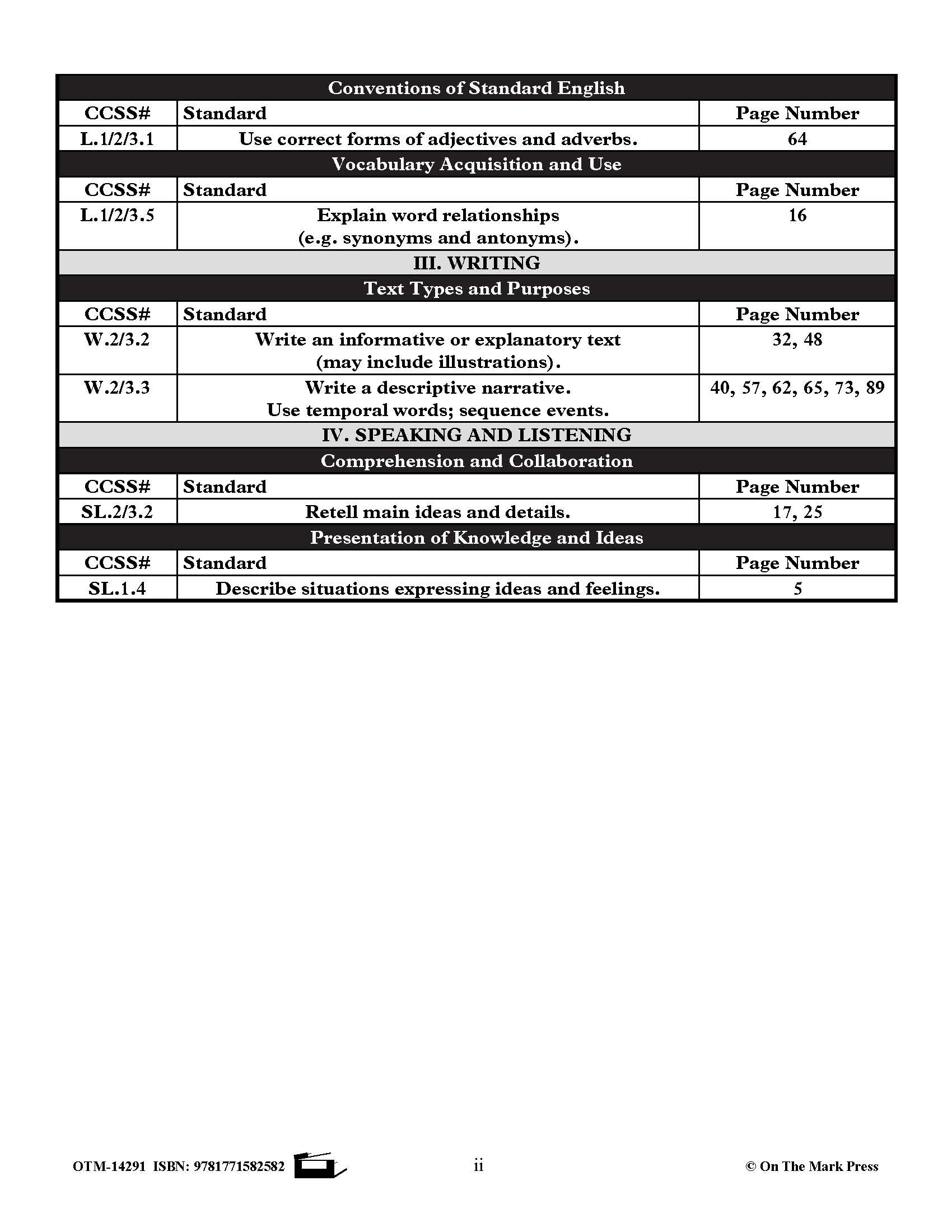 | Conventions of Standard English | | |
|---|---|---|
| CCSS# | Standard | Page Number |
| L.1/2/3.1 | Use correct forms of adjectives and adverbs. | 64 |
| Vocabulary Acquisition and Use | | |
| CCSS# | Standard | Page Number |
| L.1/2/3.5 | Explain word relationships (e.g. synonyms and antonyms). | 16 |
| III. WRITING | | |
| Text Types and Purposes | | |
| CCSS# | Standard | Page Number |
| W.2/3.2 | Write an informative or explanatory text (may include illustrations). | 32, 48 |
| W.2/3.3 | Write a descriptive narrative. Use temporal words; sequence events. | 40, 57, 62, 65, 73, 89 |
| IV. SPEAKING AND LISTENING | | |
| Comprehension and Collaboration | | |
| CCSS# | Standard | Page Number |
| SL.2/3.2 | Retell main ideas and details. | 17, 25 |
| Presentation of Knowledge and Ideas | | |
| CCSS# | Standard | Page Number |
| SL.1.4 | Describe situations expressing ideas and feelings. | 5 |

OTM-14291 ISBN: 9781771582582

ii

© On The Mark Press